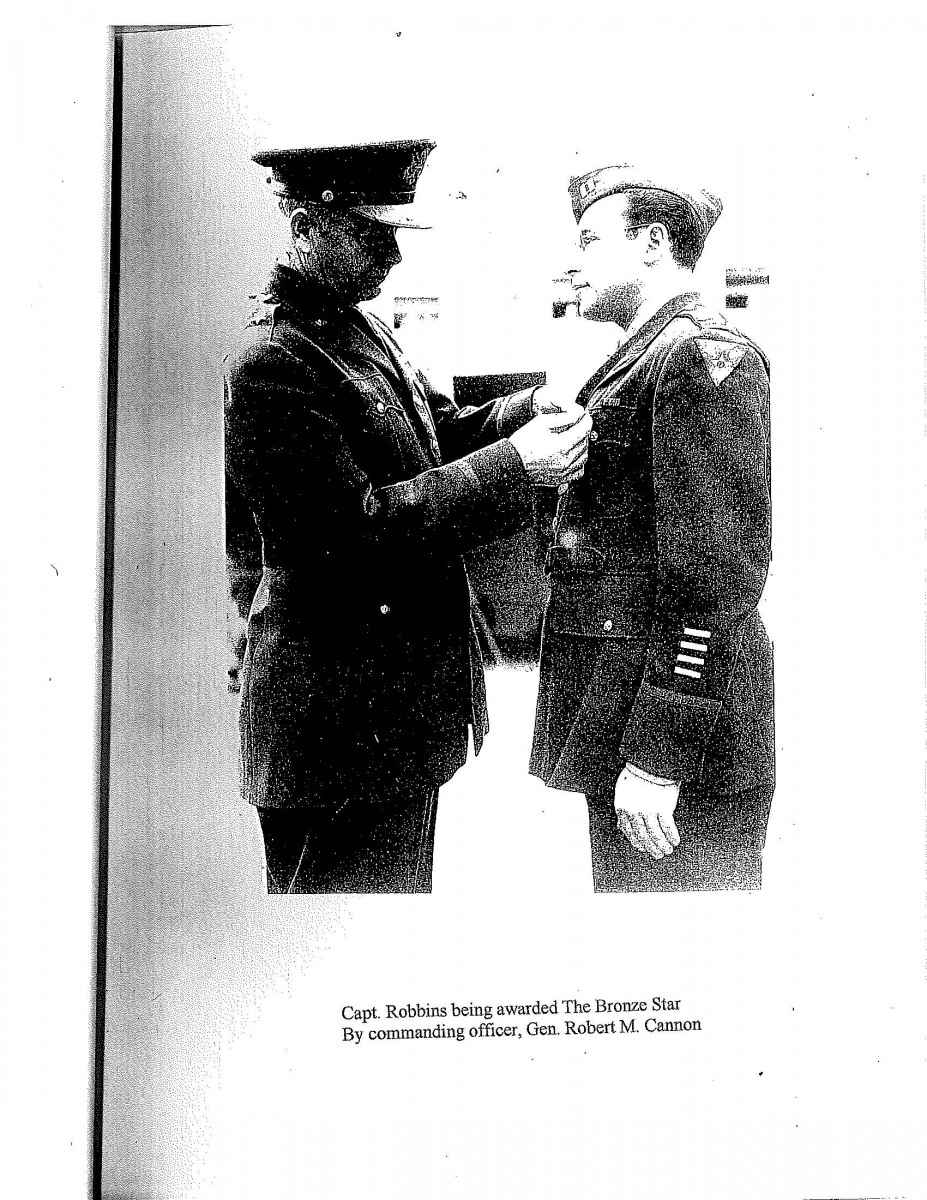 Capt. Robbins being awarded The Bronze Star
By commanding officer, Gen. Robert M. Cannon